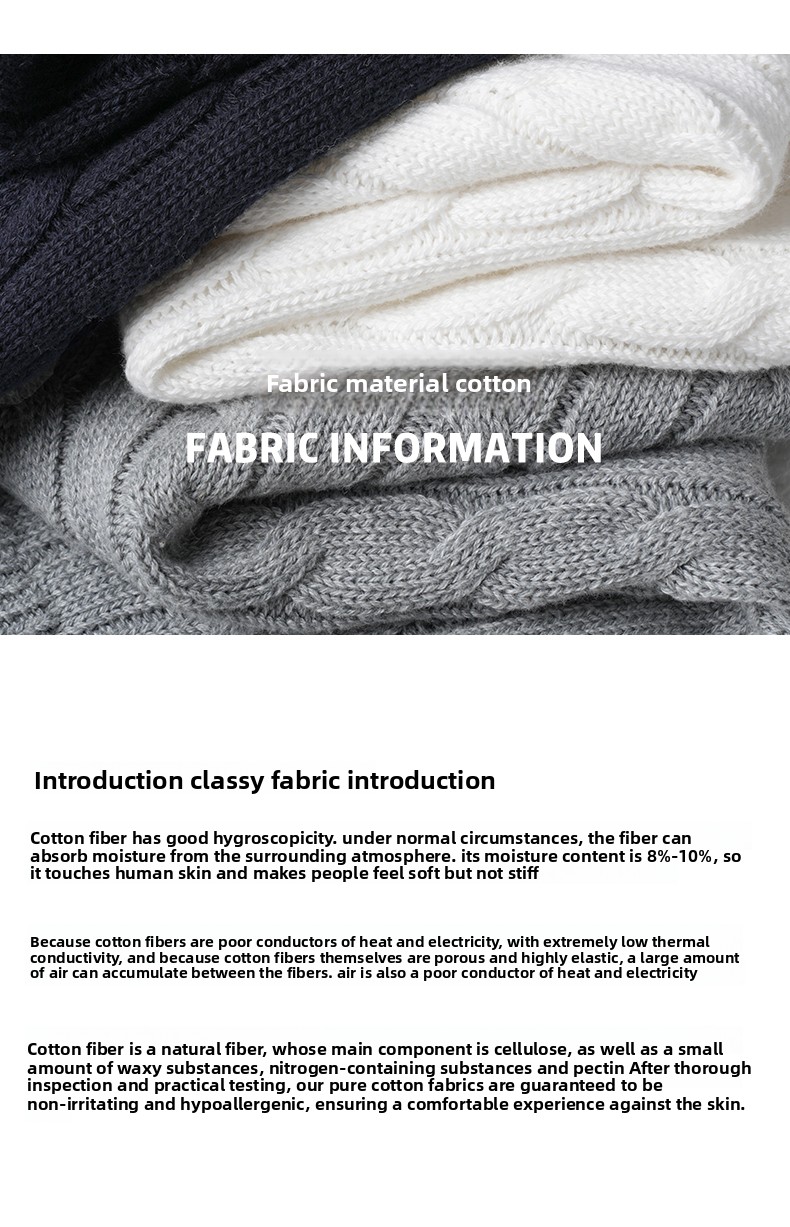 Fabric material cotton

FABRIC INFORMATION

Introduction classy fabric introduction

Cotton fiber has good hygroscopicity. under normal circumstances, the fiber can absorb moisture from the surrounding atmosphere. its moisture content is 8%-10%, so it touches human skin and makes people feel soft but not stiff

Because cotton fibers are poor conductors of heat and electricity, with extremely low thermal conductivity, and because cotton fibers themselves are porous and highly elastic, a large amount of air can accumulate between the fibers. air is also a poor conductor of heat and electricity

Cotton fiber is a natural fiber, whose main component is cellulose, as well as a small amount of waxy substances, nitrogen-containing substances and pectin After thorough inspection and practical testing, our pure cotton fabrics are guaranteed to be non-irritating and hypoallergenic, ensuring a comfortable experience against the skin.